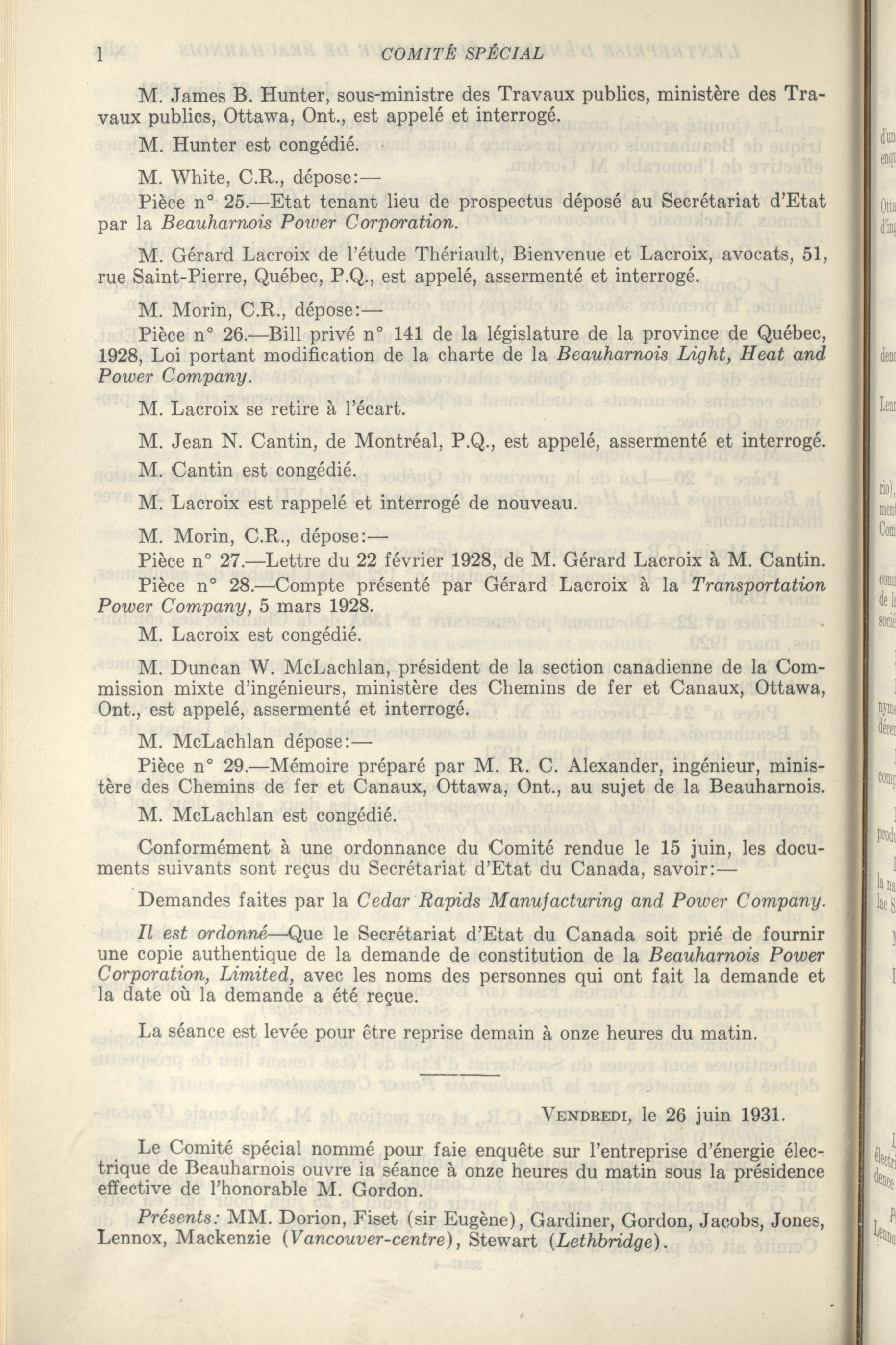 l COMITÉ SPÉCIAL

M. James B. Hunter, sous-ministre des Travaux publics, ministère des Travaux publics, Ottawa, Ont., est appelé et interrogé.

M. Hunter est congédié.

M. White, C.R., dépose:—

Pièce n° 25.—Etat tenant lieu de prospectus déposé au Secrétariat d'Etat par la Beauharnois Power Corporation.

M. Gérard Lacroix de l'étude Thériault, Bienvenue et Lacroix, avocats, 51, rue Saint-Pierre, Québec, P.Q., est appelé, assermenté et interrogé.

M. Morin, C.R., dépose:—

Pièce n° 26.—Bill privé n° 141 de la législature de la province de Québec, 1928, Loi portant modification de la charte de la Beauharnois Light, Heat and Power Company.

M. Lacroix se retire à l'écart.

M. Jean N. Cantin, de Montréal, P.Q., est appelé, assermenté et interrogé.

M. Cantin est congédié.

M. Lacroix est rappelé et interrogé de nouveau.

M. Morin, C.R., dépose:—

Pièce n° 27.—Lettre du 22 février 1928, de M. Gérard Lacroix à M. Cantin.

Pièce n° 28.—Compte présenté par Gérard Lacroix à la Transportation Power Company, 5 mars 1928.

M. Lacroix est congédié.

M. Duncan W. McLachlan, président de la section canadienne de la Commission mixte d'ingénieurs, ministère des Chemins de fer et Canaux, Ottawa, Ont., est appelé, assermenté et interrogé.

M. McLachlan dépose:—

Pièce n° 29.—Mémoire préparé par M. R. C. Alexander, ingénieur, ministère des Chemins de fer et Canaux, Ottawa, Ont., au sujet de la Beauharnois.

M. McLachlan est congédié.

Conformément à une ordonnance du Comité rendue le 15 juin, les documents suivants sont reçus du Secrétariat d'Etat du Canada, savoir:—

Demandes faites par la Cedar Rapids Manufacturing and Power Company.

Il est ordonné—Que le Secrétariat d'Etat du Canada soit prié de fournir une copie authentique de la demande de constitution de la Beauharnois Power Corporation, Limited, avec les noms des personnes qui ont fait la demande et la date où la demande a été reçue.

La séance est levée pour être reprise demain à onze heures du matin.

VENDREDI, le 26 juin 1931.

Le Comité spécial nommé pour faie enquête sur l'entreprise d'énergie électrique de Beauharnois ouvre ia séance à onze heures du matin sous la présidence effective de l'honorable M. Gordon.

Présents: MM. Dorion, Fiset (sir Eugène), Gardiner, Gordon, Jacobs, Jones, Lennox, Mackenzie (Vancouver-centre), Stewart (Lethbridge).